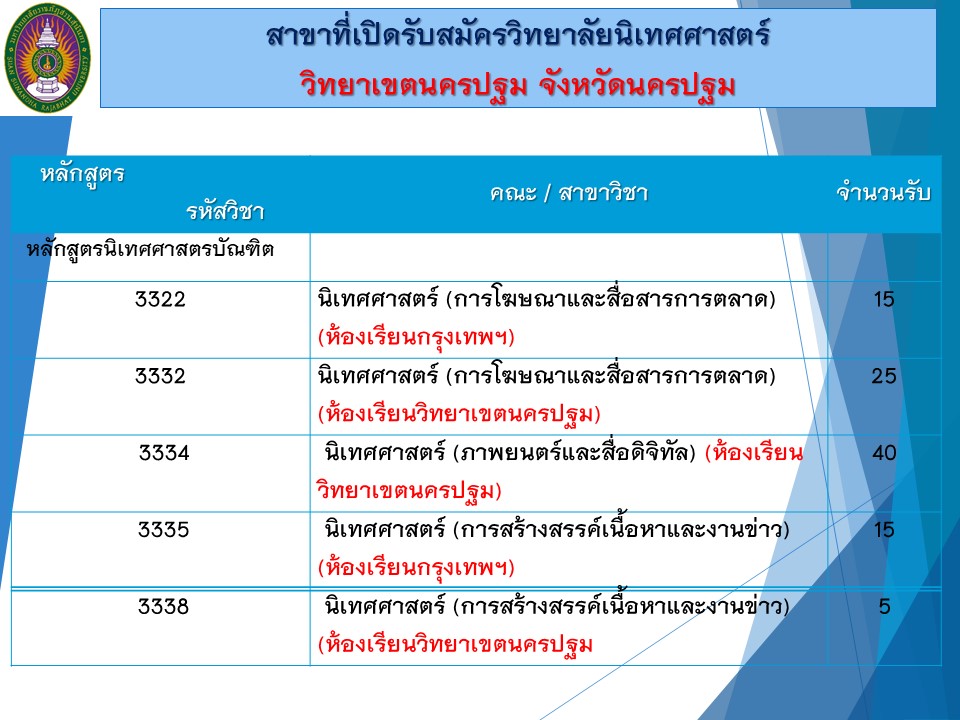 สาขาที่เปิดรับสมัครวิทยาลัยนิเทศศาสตร์
วิทยาเขตนครปฐม จังหวัดนครปฐม

| หลักสูตร รหัสวิชา | คณะ / สาขาวิชา | จำนวนรับ |
|---|---|---|
| หลักสูตรนิเทศศาสตรบัณฑิต | | |
| 3322 | นิเทศศาสตร์ (การโฆษณาและสื่อสารการตลาด) (ห้องเรียนกรุงเทพฯ) | 15 |
| 3332 | นิเทศศาสตร์ (การโฆษณาและสื่อสารการตลาด) (ห้องเรียนวิทยาเขตนครปฐม) | 25 |
| 3334 | นิเทศศาสตร์ (ภาพยนตร์และสื่อดิจิทัล) (ห้องเรียนวิทยาเขตนครปฐม) | 40 |
| 3335 | นิเทศศาสตร์ (การสร้างสรรค์เนื้อหาและงานข่าว) (ห้องเรียนกรุงเทพฯ) | 15 |
| 3338 | นิเทศศาสตร์ (การสร้างสรรค์เนื้อหาและงานข่าว) (ห้องเรียนวิทยาเขตนครปฐม | 5 |